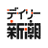 デイリー
新潮